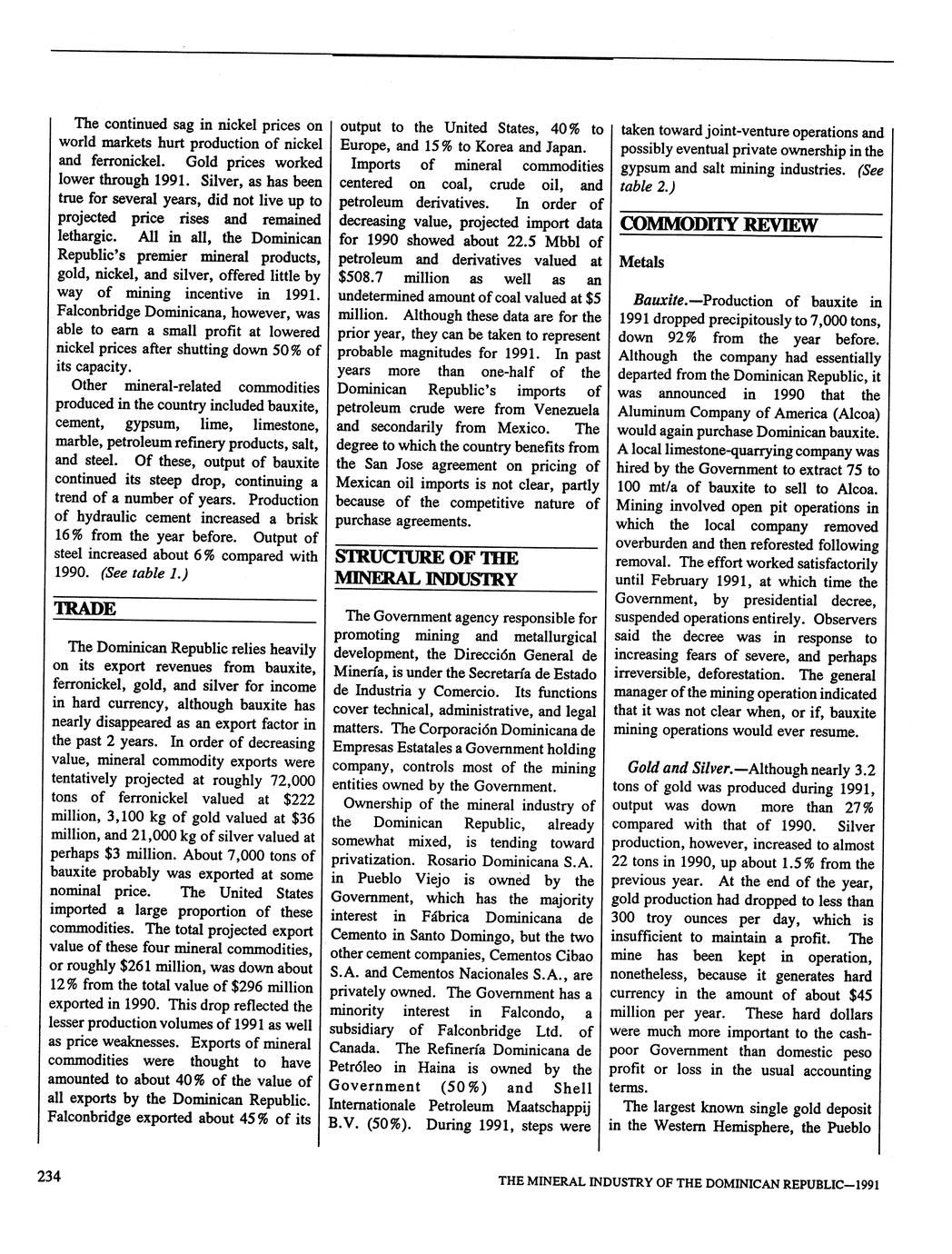 The continued sag in nickel prices on world markets hurt production of nickel and ferronickel. Gold prices worked lower through 1991. Silver, as has been true for several years, did not live up to projected price rises and remained lethargic. All in all, the Dominican Republic's premier mineral products, gold, nickel, and silver, offered little by way of mining incentive in 1991. Falconbridge Dominicana, however, was able to earn a small profit at lowered nickel prices after shutting down 50% of its capacity.

Other mineral-related commodities produced in the country included bauxite, cement, gypsum, lime, limestone, marble, petroleum refinery products, salt, and steel. Of these, output of bauxite continued its steep drop, continuing a trend of a number of years. Production of hydraulic cement increased a brisk 16% from the year before. Output of steel increased about 6% compared with 1990. (See table 1.)

TRADE

The Dominican Republic relies heavily on its export revenues from bauxite, ferronickel, gold, and silver for income in hard currency, although bauxite has nearly disappeared as an export factor in the past 2 years. In order of decreasing value, mineral commodity exports were tentatively projected at roughly 72,000 tons of ferronickel valued at $222 million, 3,100 kg of gold valued at $36 million, and 21,000 kg of silver valued at perhaps $3 million. About 7,000 tons of bauxite probably was exported at some nominal price. The United States imported a large proportion of these commodities. The total projected export value of these four mineral commodities, or roughly $261 million, was down about 12% from the total value of $296 million exported in 1990. This drop reflected the lesser production volumes of 1991 as well as price weaknesses. Exports of mineral commodities were thought to have amounted to about 40% of the value of all exports by the Dominican Republic. Falconbridge exported about 45% of its output to the United States, 40% to Europe, and 15% to Korea and Japan.

Imports of mineral commodities centered on coal, crude oil, and petroleum derivatives. In order of decreasing value, projected import data for 1990 showed about 22.5 Mbbl of petroleum and derivatives valued at $508.7 million as well as an undetermined amount of coal valued at $5 million. Although these data are for the prior year, they can be taken to represent probable magnitudes for 1991. In past years more than one-half of the Dominican Republic's imports of petroleum crude were from Venezuela and secondarily from Mexico. The degree to which the country benefits from the San Jose agreement on pricing of Mexican oil imports is not clear, partly because of the competitive nature of purchase agreements.

STRUCTURE OF THE MINERAL INDUSTRY

The Government agency responsible for promoting mining and metallurgical development, the Dirección General de Minería, is under the Secretaría de Estado de Industria y Comercio. Its functions cover technical, administrative, and legal matters. The Corporación Dominicana de Empresas Estatales a Government holding company, controls most of the mining entities owned by the Government.

Ownership of the mineral industry of the Dominican Republic, already somewhat mixed, is tending toward privatization. Rosario Dominicana S.A. in Pueblo Viejo is owned by the Government, which has the majority interest in Fábrica Dominicana de Cemento in Santo Domingo, but the two other cement companies, Cementos Cibao S.A. and Cementos Nacionales S.A., are privately owned. The Government has a minority interest in Falcondo, a subsidiary of Falconbridge Ltd. of Canada. The Refinería Dominicana de Petróleo in Haina is owned by the Government (50%) and Shell Internationale Petroleum Maatschappij B.V. (50%). During 1991, steps were taken toward joint-venture operations and possibly eventual private ownership in the gypsum and salt mining industries. (See table 2.)

COMMODITY REVIEW

Metals

Bauxite.—Production of bauxite in 1991 dropped precipitously to 7,000 tons, down 92% from the year before. Although the company had essentially departed from the Dominican Republic, it was announced in 1990 that the Aluminum Company of America (Alcoa) would again purchase Dominican bauxite. A local limestone-quarrying company was hired by the Government to extract 75 to 100 mt/a of bauxite to sell to Alcoa. Mining involved open pit operations in which the local company removed overburden and then reforested following removal. The effort worked satisfactorily until February 1991, at which time the Government, by presidential decree, suspended operations entirely. Observers said the decree was in response to increasing fears of severe, and perhaps irreversible, deforestation. The general manager of the mining operation indicated that it was not clear when, or if, bauxite mining operations would ever resume.

Gold and Silver.—Although nearly 3.2 tons of gold was produced during 1991, output was down more than 27% compared with that of 1990. Silver production, however, increased to almost 22 tons in 1990, up about 1.5% from the previous year. At the end of the year, gold production had dropped to less than 300 troy ounces per day, which is insufficient to maintain a profit. The mine has been kept in operation, nonetheless, because it generates hard currency in the amount of about $45 million per year. These hard dollars were much more important to the cash-poor Government than domestic peso profit or loss in the usual accounting terms.

The largest known single gold deposit in the Western Hemisphere, the Pueblo

234

THE MINERAL INDUSTRY OF THE DOMINICAN REPUBLIC—1991